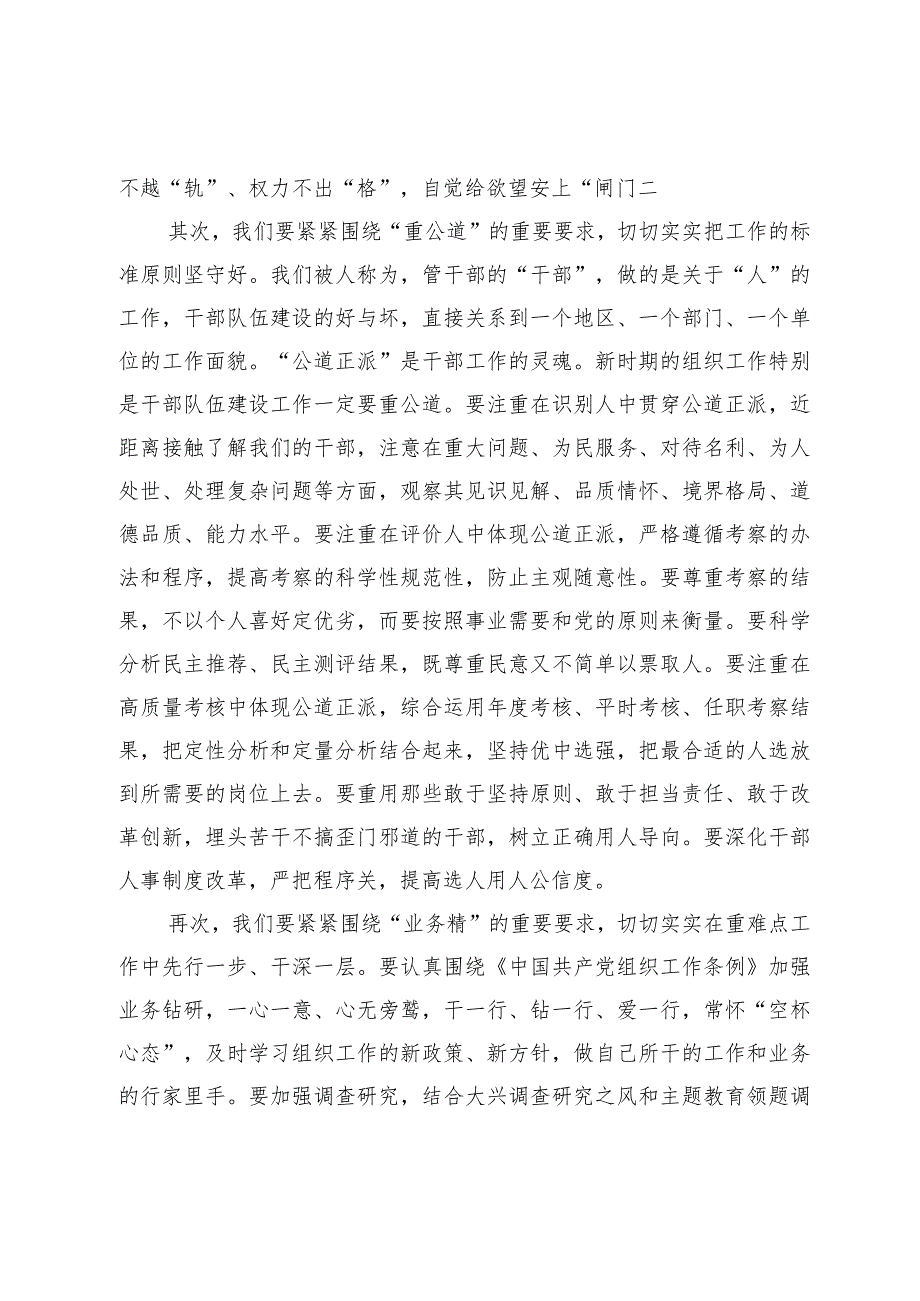 不越“轨”、权力不出“格”，自觉给欲望安上“闸门二

其次，我们要紧紧围绕“重公道”的重要要求，切切实实把工作的标准原则坚守好。我们被人称为，管干部的“干部”，做的是关于“人”的工作，干部队伍建设的好与坏，直接关系到一个地区、一个部门、一个单位的工作面貌。“公道正派”是干部工作的灵魂。新时期的组织工作特别是干部队伍建设工作一定要重公道。要注重在识别人中贯穿公道正派，近距离接触了解我们的干部，注意在重大问题、为民服务、对待名利、为人处世、处理复杂问题等方面，观察其见识见解、品质情怀、境界格局、道德品质、能力水平。要注重在评价人中体现公道正派，严格遵循考察的办法和程序，提高考察的科学性规范性，防止主观随意性。要尊重考察的结果，不以个人喜好定优劣，而要按照事业需要和党的原则来衡量。要科学分析民主推荐、民主测评结果，既尊重民意又不简单以票取人。要注重在高质量考核中体现公道正派，综合运用年度考核、平时考核、任职考察结果，把定性分析和定量分析结合起来，坚持优中选强，把最合适的人选放到所需要的岗位上去。要重用那些敢于坚持原则、敢于担当责任、敢于改革创新，埋头苦干不搞歪门邪道的干部，树立正确用人导向。要深化干部人事制度改革，严把程序关，提高选人用人公信度。

再次，我们要紧紧围绕“业务精”的重要要求，切切实实在重难点工作中先行一步、干深一层。要认真围绕《中国共产党组织工作条例》加强业务钻研，一心一意、心无旁骛，干一行、钻一行、爱一行，常怀“空杯心态”，及时学习组织工作的新政策、新方针，做自己所干的工作和业务的行家里手。要加强调查研究，结合大兴调查研究之风和主题教育领题调